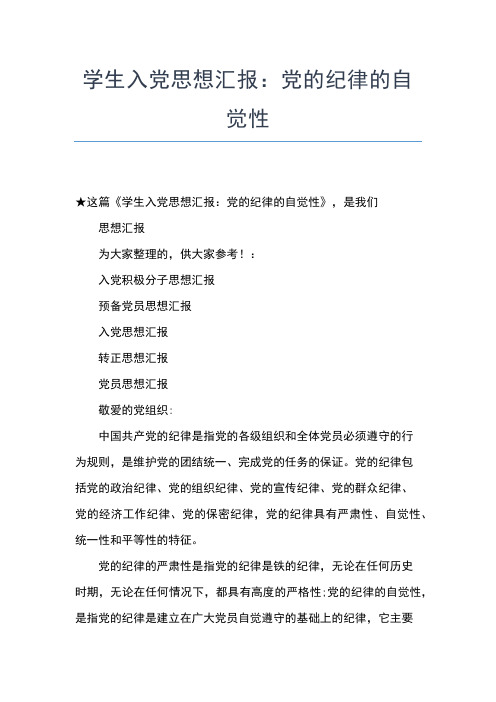 学生入党思想汇报：党的纪律的自觉性

★这篇《学生入党思想汇报：党的纪律的自觉性》，是我们

思想汇报

为大家整理的，供大家参考！：

入党积极分子思想汇报

预备党员思想汇报

入党思想汇报

转正思想汇报

党员思想汇报

敬爱的党组织：

中国共产党的纪律是指党的各级组织和全体党员必须遵守的行为规则，是维护党的团结统一、完成党的任务的保证。党的纪律包括党的政治纪律、党的组织纪律、党的宣传纪律、党的群众纪律、党的经济工作纪律、党的保密纪律，党的纪律具有严肃性、自觉性、统一性和平等性的特征。

党的纪律的严肃性是指党的纪律是铁的纪律，无论在任何历史时期，无论在任何情况下，都具有高度的严格性;党的纪律的自觉性，是指党的纪律是建立在广大党员自觉遵守的基础上的纪律，它主要